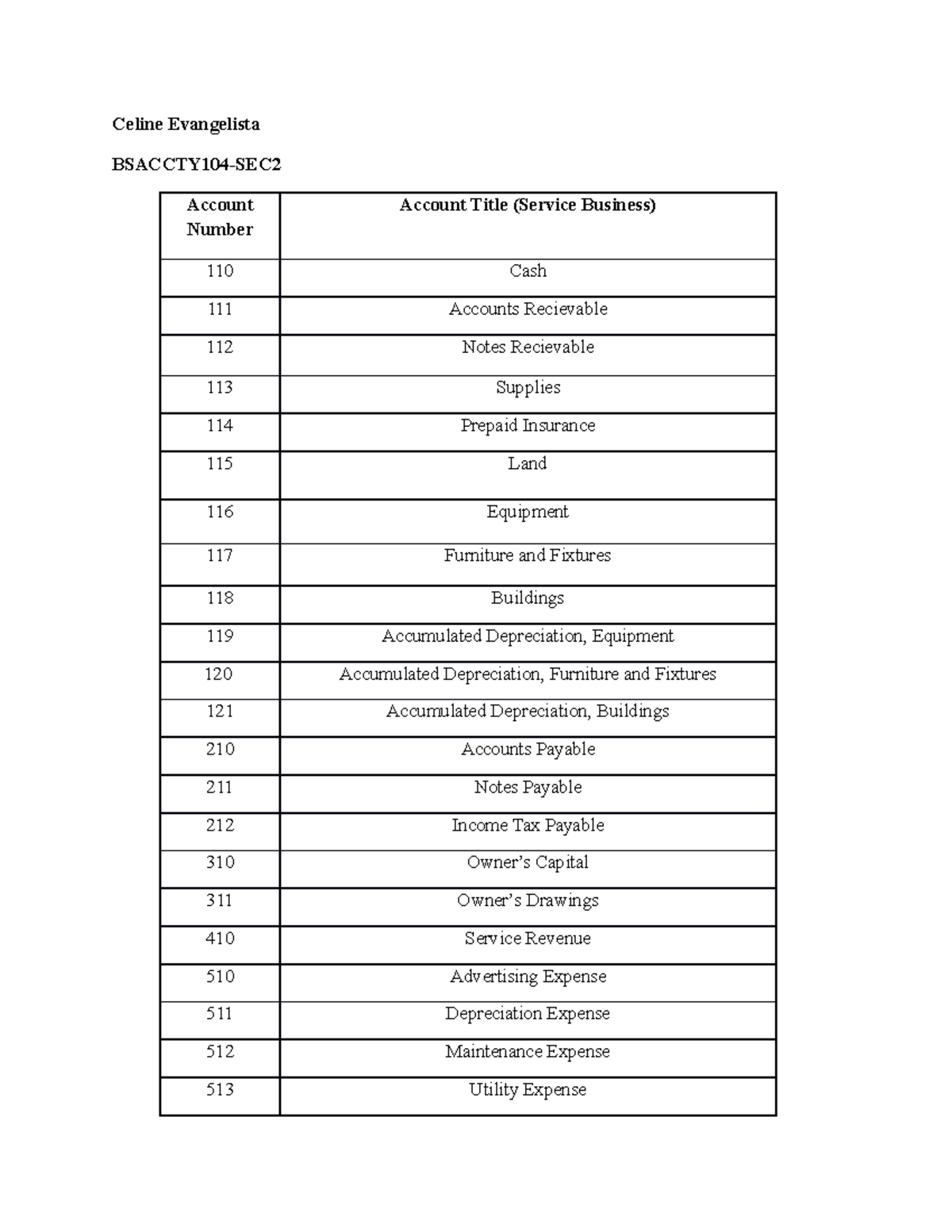 Celine Evangelista

BSACCTY104-SEC2

| Account Number | Account Title (Service Business) |
|---|---|
| 110 | Cash |
| 111 | Accounts Recievable |
| 112 | Notes Recievable |
| 113 | Supplies |
| 114 | Prepaid Insurance |
| 115 | Land |
| 116 | Equipment |
| 117 | Furniture and Fixtures |
| 118 | Buildings |
| 119 | Accumulated Depreciation, Equipment |
| 120 | Accumulated Depreciation, Furniture and Fixtures |
| 121 | Accumulated Depreciation, Buildings |
| 210 | Accounts Payable |
| 211 | Notes Payable |
| 212 | Income Tax Payable |
| 310 | Owner's Capital |
| 311 | Owner's Drawings |
| 410 | Service Revenue |
| 510 | Advertising Expense |
| 511 | Depreciation Expense |
| 512 | Maintenance Expense |
| 513 | Utility Expense |